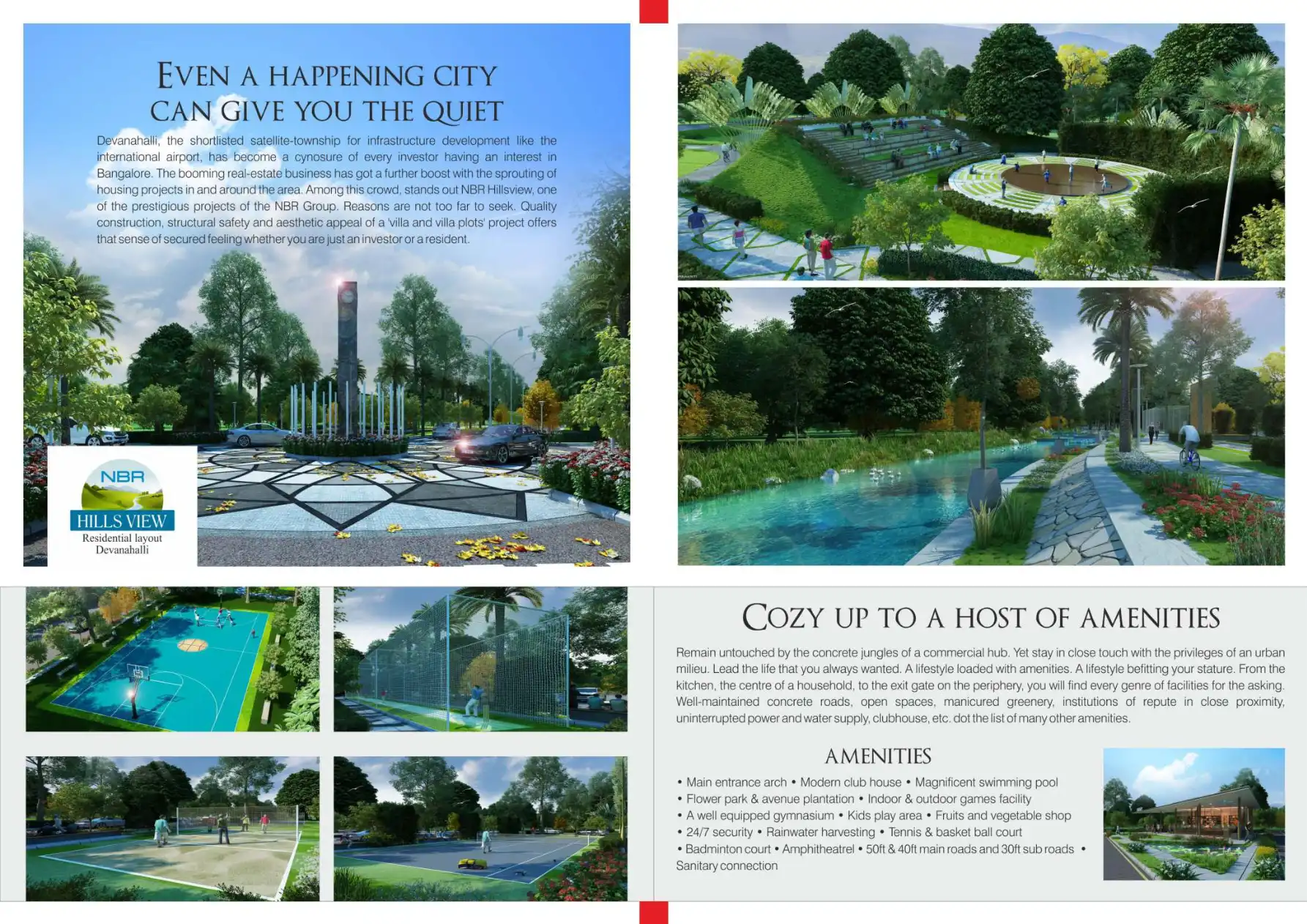 EVEN A HAPPENING CITY CAN GIVE YOU THE QUIET

Devanahalli, the shortlisted satellite-township for infrastructure development like the international airport, has become a cynosure of every investor having an interest in Bangalore. The booming real-estate business has got a further boost with the sprouting of housing projects in and around the area. Among this crowd, stands out NBR Hillsview, one of the prestigious projects of the NBR Group. Reasons are not too far to seek. Quality construction, structural safety and aesthetic appeal of a 'villa and villa plots' project offers that sense of secured feeling whether you are just an investor or a resident.

NBR
HILLS VIEW
Residential layout
Devanahalli

COZY UP TO A HOST OF AMENITIES

Remain untouched by the concrete jungles of a commercial hub. Yet stay in close touch with the privileges of an urban milieu. Lead the life that you always wanted. A lifestyle loaded with amenities. A lifestyle befitting your stature. From the kitchen, the centre of a household, to the exit gate on the periphery, you will find every genre of facilities for the asking. Well-maintained concrete roads, open spaces, manicured greenery, institutions of repute in close proximity, uninterrupted power and water supply, clubhouse, etc. dot the list of many other amenities.

AMENITIES

• Main entrance arch • Modern club house • Magnificent swimming pool
• Flower park & avenue plantation • Indoor & outdoor games facility
• A well equipped gymnasium • Kids play area • Fruits and vegetable shop
• 24/7 security • Rainwater harvesting • Tennis & basket ball court
• Badminton court • Amphitheatrel • 50ft & 40ft main roads and 30ft sub roads • Sanitary connection